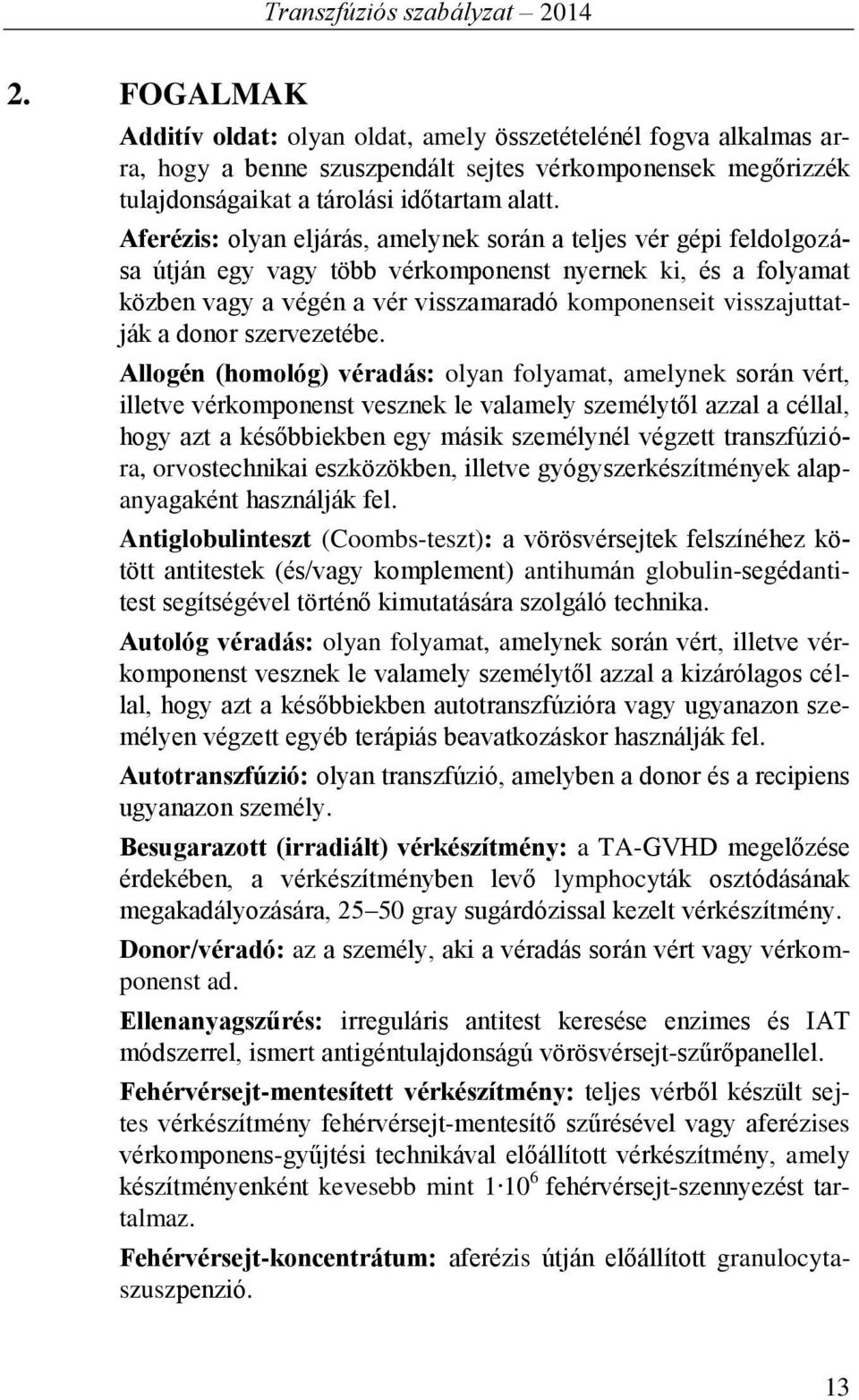 Transzfúziós szabályzat – 2014

2. FOGALMAK

Additív oldat: olyan oldat, amely összetételénél fogva alkalmas arra, hogy a benne szuszpendált sejtes vérkomponensek megőrizzék tulajdonságaikat a tárolási időtartam alatt.

Aferézis: olyan eljárás, amelynek során a teljes vér gépi feldolgozása útján egy vagy több vérkomponenst nyernek ki, és a folyamat közben vagy a végén a vér visszamaradó komponenseit visszajuttatják a donor szervezetébe.

Allogén (homológ) véradás: olyan folyamat, amelynek során vért, illetve vérkomponenst vesznek le valamely személytől azzal a céllal, hogy azt a későbbiekben egy másik személynél végzett transzfúzióra, orvostechnikai eszközökben, illetve gyógyszerkészítmények alapanyagaként használják fel.

Antiglobulinteszt (Coombs-teszt): a vörösvérsejtek felszínéhez kötött antitestek (és/vagy komplement) antihumán globulin-segédantitest segítségével történő kimutatására szolgáló technika.

Autológ véradás: olyan folyamat, amelynek során vért, illetve vérkomponenst vesznek le valamely személytől azzal a kizárólagos céllal, hogy azt a későbbiekben autotranszfúzióra vagy ugyanazon személyen végzett egyéb terápiás beavatkozáskor használják fel.

Autotranszfúzió: olyan transzfúzió, amelyben a donor és a recipiens ugyanazon személy.

Besugarazott (irradiált) vérkészítmény: a TA-GVHD megelőzése érdekében, a vérkészítményben levő lymphocyták osztódásának megakadályozására, 25–50 gray sugárdózissal kezelt vérkészítmény.

Donor/véradó: az a személy, aki a véradás során vért vagy vérkomponenst ad.

Ellenanyagszűrés: irreguláris antitest keresése enzimes és IAT módszerrel, ismert antigéntulajdonságú vörösvérsejt-szűrőpanellel.

Fehérvérsejt-mentesített vérkészítmény: teljes vérből készült sejtes vérkészítmény fehérvérsejt-mentesítő szűrésével vagy aferézises vérkomponens-gyűjtési technikával előállított vérkészítmény, amely készítményenként kevesebb mint $1 \cdot 10^6$ fehérvérsejt-szennyezést tartalmaz.

Fehérvérsejt-koncentrátum: aferézis útján előállított granulocytaszuszpenzió.

13